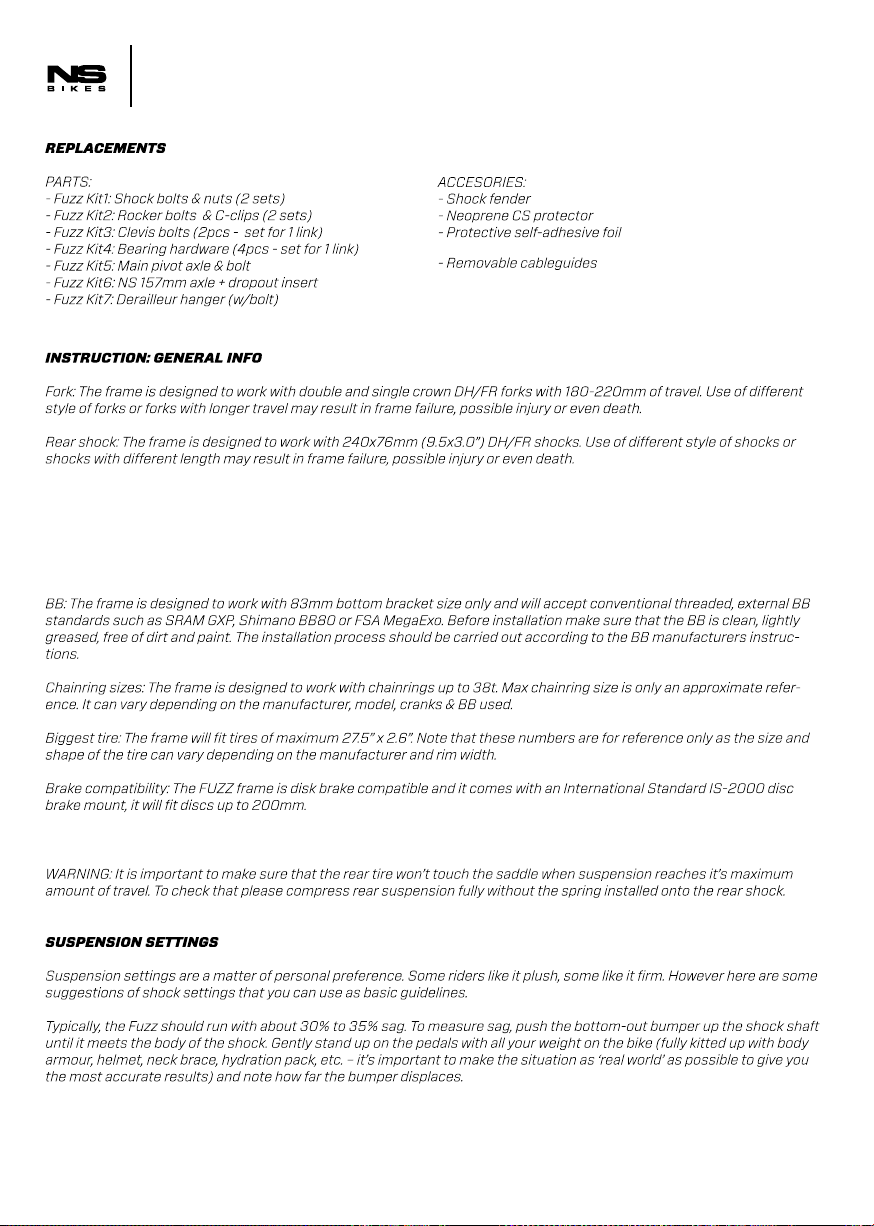 NS
BIKES

REPLACEMENTS

PARTS:
- Fuzz Kit1: Shock bolts & nuts (2 sets)
- Fuzz Kit2: Rocker bolts & C-clips (2 sets)
- Fuzz Kit3: Clevis bolts (2pcs - set for 1 link)
- Fuzz Kit4: Bearing hardware (4pcs - set for 1 link)
- Fuzz Kit5: Main pivot axle & bolt
- Fuzz Kit6: NS 157mm axle + dropout insert
- Fuzz Kit7: Derailleur hanger (w/bolt)

ACCESORIES:
- Shock fender
- Neoprene CS protector
- Protective self-adhesive foil

- Removable cableguides

INSTRUCTION: GENERAL INFO

Fork: The frame is designed to work with double and single crown DH/FR forks with 180-220mm of travel. Use of different style of forks or forks with longer travel may result in frame failure, possible injury or even death.

Rear shock: The frame is designed to work with 240x76mm (9.5x3.0") DH/FR shocks. Use of different style of shocks or shocks with different length may result in frame failure, possible injury or even death.

BB: The frame is designed to work with 83mm bottom bracket size only and will accept conventional threaded, external BB standards such as SRAM GXP, Shimano BB80 or FSA MegaExo. Before installation make sure that the BB is clean, lightly greased, free of dirt and paint. The installation process should be carried out according to the BB manufacturers instructions.

Chainring sizes: The frame is designed to work with chainrings up to 38t. Max chainring size is only an approximate reference. It can vary depending on the manufacturer, model, cranks & BB used.

Biggest tire: The frame will fit tires of maximum 27.5" x 2.6". Note that these numbers are for reference only as the size and shape of the tire can vary depending on the manufacturer and rim width.

Brake compatibility: The FUZZ frame is disk brake compatible and it comes with an International Standard IS-2000 disc brake mount, it will fit discs up to 200mm.

WARNING: It is important to make sure that the rear tire won't touch the saddle when suspension reaches it's maximum amount of travel. To check that please compress rear suspension fully without the spring installed onto the rear shock.

SUSPENSION SETTINGS

Suspension settings are a matter of personal preference. Some riders like it plush, some like it firm. However here are some suggestions of shock settings that you can use as basic guidelines.

Typically, the Fuzz should run with about 30% to 35% sag. To measure sag, push the bottom-out bumper up the shock shaft until it meets the body of the shock. Gently stand up on the pedals with all your weight on the bike (fully kitted up with body armour, helmet, neck brace, hydration pack, etc. - it's important to make the situation as 'real world' as possible to give you the most accurate results) and note how far the bumper displaces.